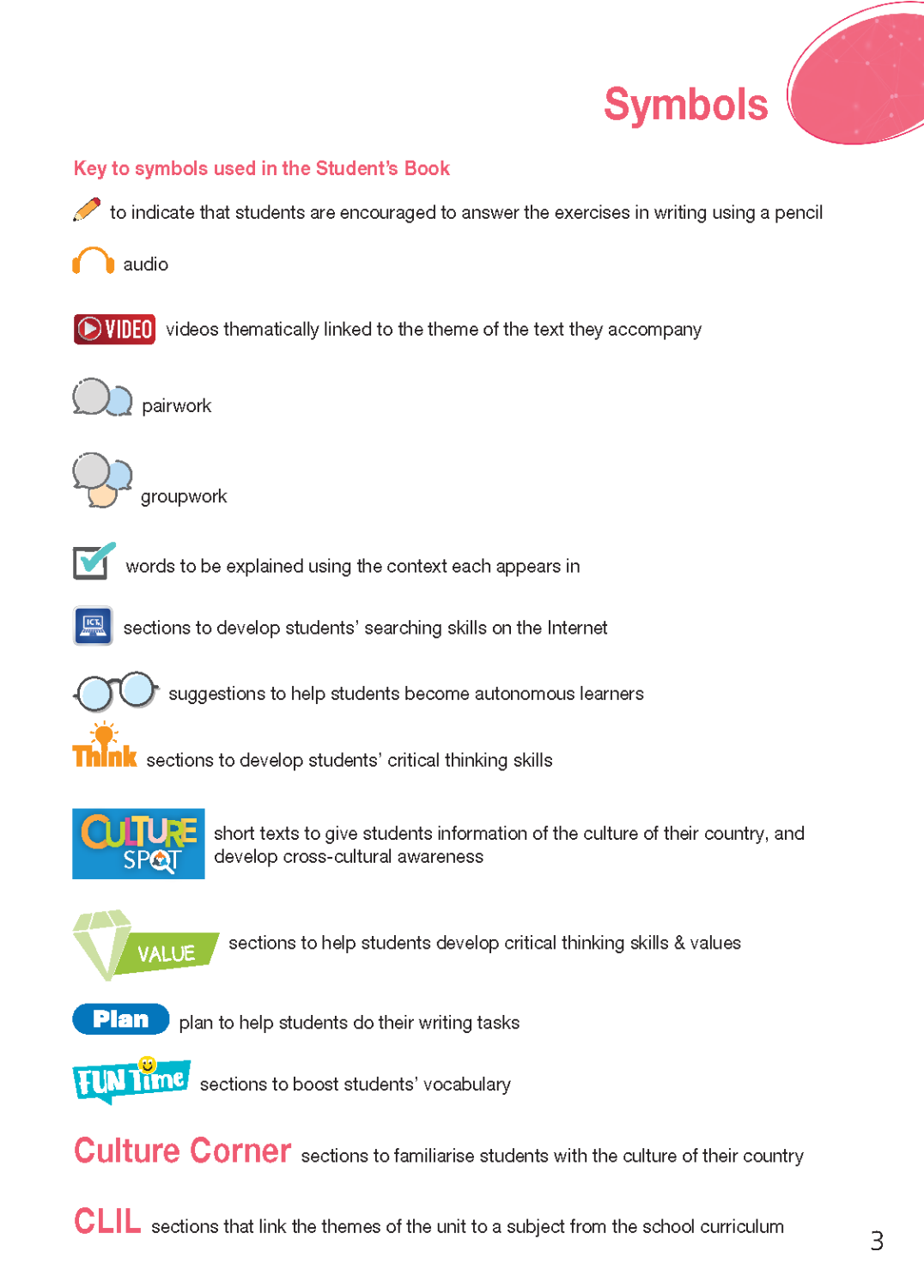 Symbols

Key to symbols used in the Student's Book

to indicate that students are encouraged to answer the exercises in writing using a pencil

audio

VIDEO videos thematically linked to the theme of the text they accompany

pairwork

groupwork

words to be explained using the context each appears in

ICT sections to develop students' searching skills on the Internet

suggestions to help students become autonomous learners

Think sections to develop students' critical thinking skills

CULTURE SPOT short texts to give students information of the culture of their country, and develop cross-cultural awareness

VALUE sections to help students develop critical thinking skills & values

Plan plan to help students do their writing tasks

FUN Time sections to boost students' vocabulary

Culture Corner sections to familiarise students with the culture of their country

CLIL sections that link the themes of the unit to a subject from the school curriculum

3